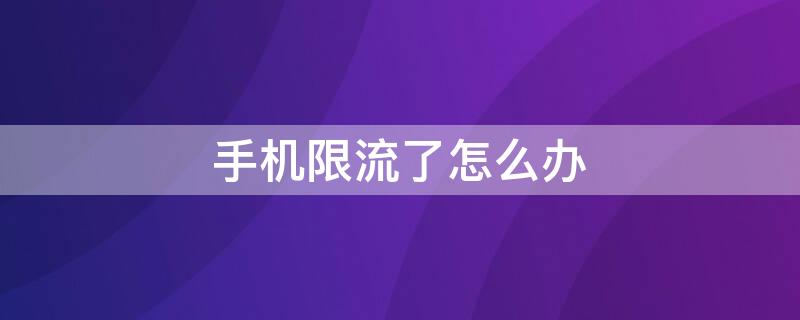 手机限流了怎么办